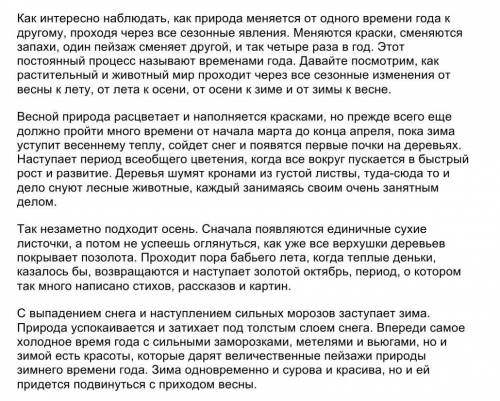 Как интересно наблюдать, как природа меняется от одного времени года к другому, проходя через все сезонные явления. Меняются краски, сменяются запахи, один пейзаж сменяет другой, и так четыре раза в год. Этот постоянный процесс называют временами года. Давайте посмотрим, как растительный и животный мир проходит через все сезонные изменения от весны к лету, от лета к осени, от осени к зиме и от зимы к весне.

Весной природа расцветает и наполняется красками, но прежде всего еще должно пройти много времени от начала марта до конца апреля, пока зима уступит весеннему теплу, сойдет снег и появятся первые почки на деревьях. Наступает период всеобщего цветения, когда все вокруг пускается в быстрый рост и развитие. Деревья шумят кронами из густой листвы, туда-сюда то и дело снуют лесные животные, каждый занимаясь своим очень занятным делом.

Так незаметно подходит осень. Сначала появляются единичные сухие листочки, а потом не успеешь оглянуться, как уже все верхушки деревьев покрывает позолота. Проходит пора бабьего лета, когда теплые деньки, казалось бы, возвращаются и наступает золотой октябрь, период, о котором так много написано стихов, рассказов и картин.

С выпадением снега и наступлением сильных морозов заступает зима. Природа успокаивается и затихает под толстым слоем снега. Впереди самое холодное время года с сильными заморозками, метелями и вьюгами, но и зимой есть красоты, которые дарят величественные пейзажи природы зимнего времени года. Зима одновременно и сурова и красива, но и ей придется подвинуться с приходом весны.